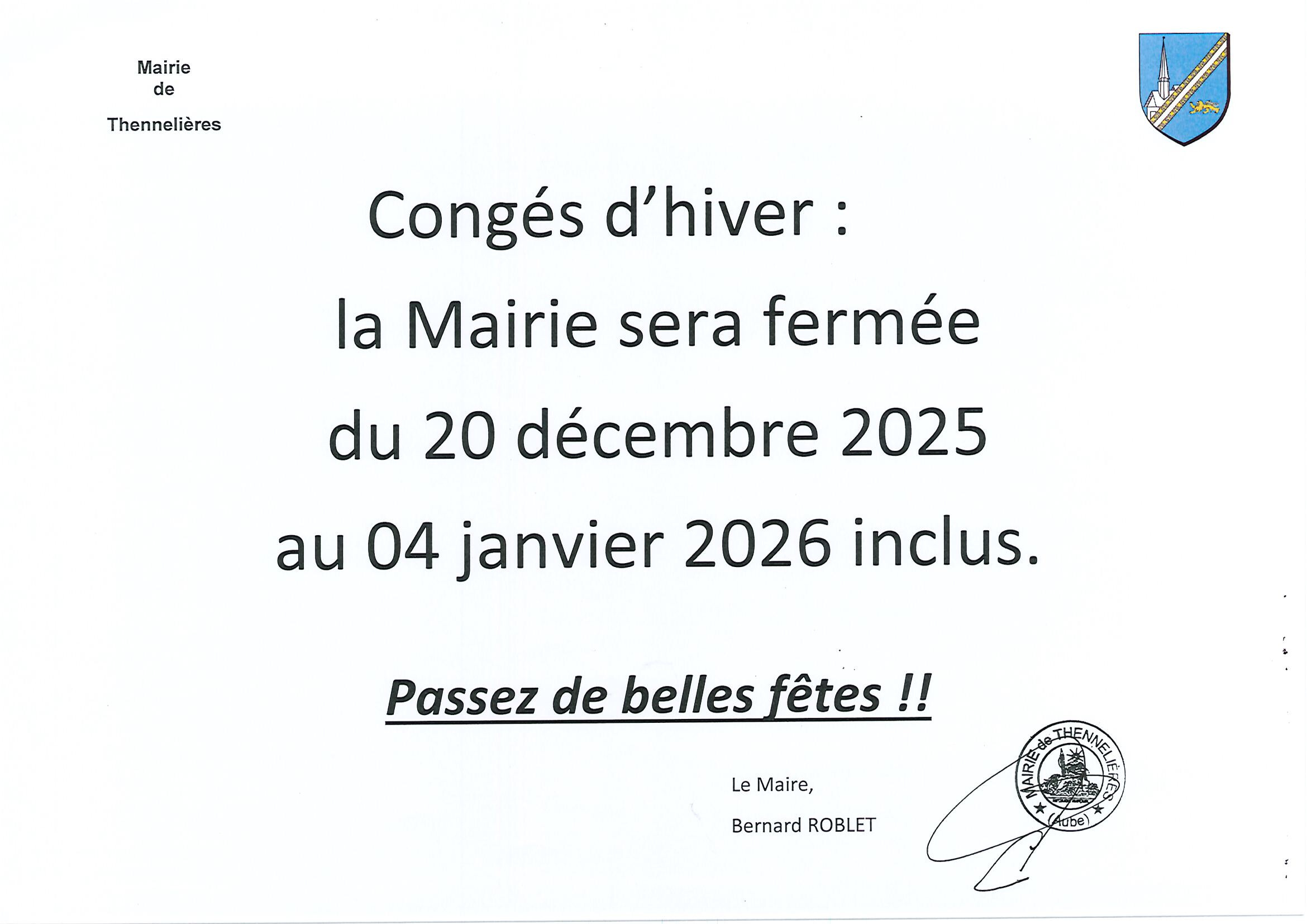 Mairie
de
Thennelières

Congés d'hiver :
la Mairie sera fermée
du 20 décembre 2025
au 04 janvier 2026 inclus.

Passez de belles fêtes !!

Le Maire,
Bernard ROBLET

MAIRIE de THENNELIÈRES
(Aube)